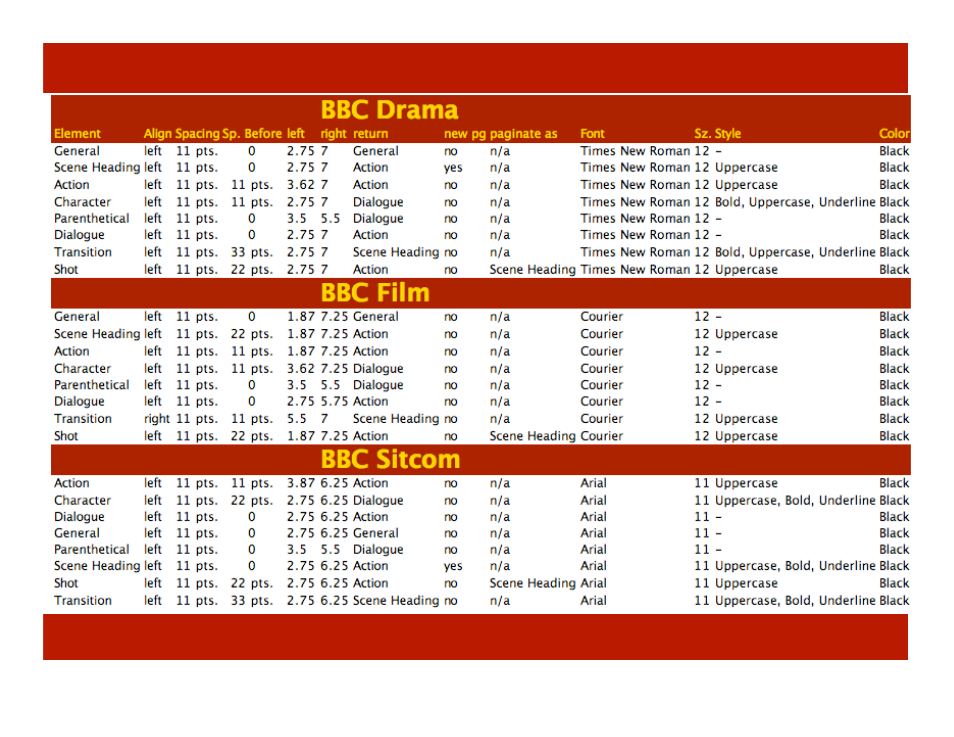 BBC Drama

| Element | Align | Spacing | Sp. Before | left | right | return | new pg | paginate as | Font | Sz. | Style | Color |
|---|---|---|---|---|---|---|---|---|---|---|---|---|
| General | left | 11 pts. | 0 | 2.75 | 7 | General | no | n/a | Times New Roman | 12 | - | Black |
| Scene Heading | left | 11 pts. | 0 | 2.75 | 7 | Action | yes | n/a | Times New Roman | 12 | Uppercase | Black |
| Action | left | 11 pts. | 11 pts. | 3.62 | 7 | Action | no | n/a | Times New Roman | 12 | Uppercase | Black |
| Character | left | 11 pts. | 11 pts. | 2.75 | 7 | Dialogue | no | n/a | Times New Roman | 12 | Bold, Uppercase, Underline | Black |
| Parenthetical | left | 11 pts. | 0 | 3.5 | 5.5 | Dialogue | no | n/a | Times New Roman | 12 | - | Black |
| Dialogue | left | 11 pts. | 0 | 2.75 | 7 | Action | no | n/a | Times New Roman | 12 | - | Black |
| Transition | left | 11 pts. | 33 pts. | 2.75 | 7 | Scene Heading | no | n/a | Times New Roman | 12 | Bold, Uppercase, Underline | Black |
| Shot | left | 11 pts. | 22 pts. | 2.75 | 7 | Action | no | Scene Heading | Times New Roman | 12 | Uppercase | Black |

BBC Film

| | | | | | | | | | | | | |
|---|---|---|---|---|---|---|---|---|---|---|---|---|
| General | left | 11 pts. | 0 | 1.87 | 7.25 | General | no | n/a | Courier | 12 | - | Black |
| Scene Heading | left | 11 pts. | 22 pts. | 1.87 | 7.25 | Action | no | n/a | Courier | 12 | Uppercase | Black |
| Action | left | 11 pts. | 11 pts. | 1.87 | 7.25 | Action | no | n/a | Courier | 12 | - | Black |
| Character | left | 11 pts. | 11 pts. | 3.62 | 7.25 | Dialogue | no | n/a | Courier | 12 | Uppercase | Black |
| Parenthetical | left | 11 pts. | 0 | 3.5 | 5.5 | Dialogue | no | n/a | Courier | 12 | - | Black |
| Dialogue | left | 11 pts. | 0 | 2.75 | 5.75 | Action | no | n/a | Courier | 12 | - | Black |
| Transition | right | 11 pts. | 11 pts. | 5.5 | 7 | Scene Heading | no | n/a | Courier | 12 | Uppercase | Black |
| Shot | left | 11 pts. | 22 pts. | 1.87 | 7.25 | Action | no | Scene Heading | Courier | 12 | Uppercase | Black |

BBC Sitcom

| | | | | | | | | | | | | |
|---|---|---|---|---|---|---|---|---|---|---|---|---|
| Action | left | 11 pts. | 11 pts. | 3.87 | 6.25 | Action | no | n/a | Arial | 11 | Uppercase | Black |
| Character | left | 11 pts. | 22 pts. | 2.75 | 6.25 | Dialogue | no | n/a | Arial | 11 | Uppercase, Bold, Underline | Black |
| Dialogue | left | 11 pts. | 0 | 2.75 | 6.25 | Action | no | n/a | Arial | 11 | - | Black |
| General | left | 11 pts. | 0 | 2.75 | 6.25 | General | no | n/a | Arial | 11 | - | Black |
| Parenthetical | left | 11 pts. | 0 | 3.5 | 5.5 | Dialogue | no | n/a | Arial | 11 | - | Black |
| Scene Heading | left | 11 pts. | 0 | 2.75 | 6.25 | Action | yes | n/a | Arial | 11 | Uppercase, Bold, Underline | Black |
| Shot | left | 11 pts. | 22 pts. | 2.75 | 6.25 | Action | no | Scene Heading | Arial | 11 | Uppercase | Black |
| Transition | left | 11 pts. | 33 pts. | 2.75 | 6.25 | Scene Heading | no | n/a | Arial | 11 | Uppercase, Bold, Underline | Black |